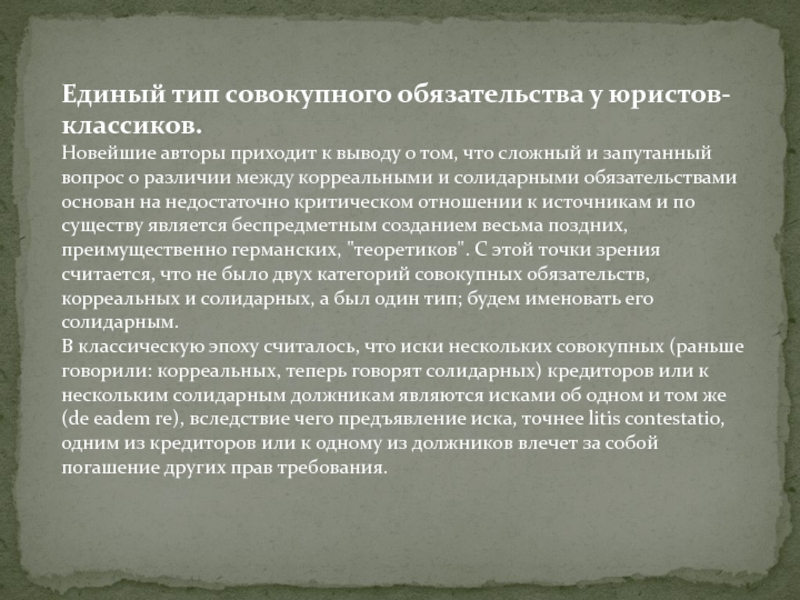 Единый тип совокупного обязательства у юристов-классиков.
Новейшие авторы приходит к выводу о том, что сложный и запутанный вопрос о различии между корреальными и солидарными обязательствами основан на недостаточно критическом отношении к источникам и по существу является беспредметным созданием весьма поздних, преимущественно германских, "теоретиков". С этой точки зрения считается, что не было двух категорий совокупных обязательств, корреальных и солидарных, а был один тип; будем именовать его солидарным.
В классическую эпоху считалось, что иски нескольких совокупных (раньше говорили: корреальных, теперь говорят солидарных) кредиторов или к нескольким солидарным должникам являются исками об одном и том же (de eadem re), вследствие чего предъявление иска, точнее litis contestatio, одним из кредиторов или к одному из должников влечет за собой погашение других прав требования.